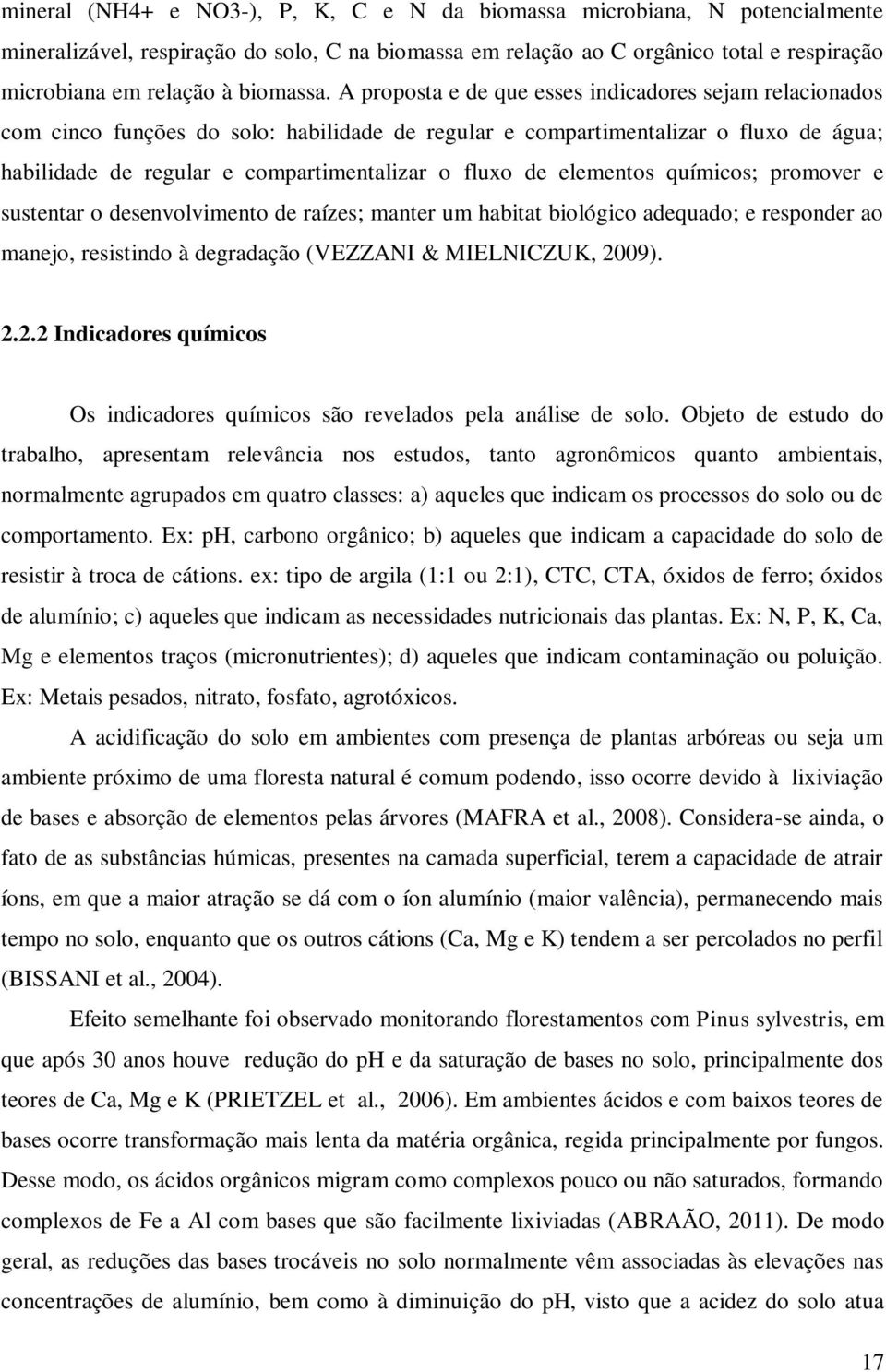 mineral (NH4+ e NO3-), P, K, C e N da biomassa microbiana, N potencialmente mineralizável, respiração do solo, C na biomassa em relação ao C orgânico total e respiração microbiana em relação à biomassa. A proposta e de que esses indicadores sejam relacionados com cinco funções do solo: habilidade de regular e compartimentalizar o fluxo de água; habilidade de regular e compartimentalizar o fluxo de elementos químicos; promover e sustentar o desenvolvimento de raízes; manter um habitat biológico adequado; e responder ao manejo, resistindo à degradação (VEZZANI & MIELNICZUK, 2009).

2.2.2 Indicadores químicos

Os indicadores químicos são revelados pela análise de solo. Objeto de estudo do trabalho, apresentam relevância nos estudos, tanto agronômicos quanto ambientais, normalmente agrupados em quatro classes: a) aqueles que indicam os processos do solo ou de comportamento. Ex: pH, carbono orgânico; b) aqueles que indicam a capacidade do solo de resistir à troca de cátions. ex: tipo de argila (1:1 ou 2:1), CTC, CTA, óxidos de ferro; óxidos de alumínio; c) aqueles que indicam as necessidades nutricionais das plantas. Ex: N, P, K, Ca, Mg e elementos traços (micronutrientes); d) aqueles que indicam contaminação ou poluição. Ex: Metais pesados, nitrato, fosfato, agrotóxicos.

A acidificação do solo em ambientes com presença de plantas arbóreas ou seja um ambiente próximo de uma floresta natural é comum podendo, isso ocorre devido à lixiviação de bases e absorção de elementos pelas árvores (MAFRA et al., 2008). Considera-se ainda, o fato de as substâncias húmicas, presentes na camada superficial, terem a capacidade de atrair íons, em que a maior atração se dá com o íon alumínio (maior valência), permanecendo mais tempo no solo, enquanto que os outros cátions (Ca, Mg e K) tendem a ser percolados no perfil (BISSANI et al., 2004).

Efeito semelhante foi observado monitorando florestamentos com Pinus sylvestris, em que após 30 anos houve redução do pH e da saturação de bases no solo, principalmente dos teores de Ca, Mg e K (PRIETZEL et al., 2006). Em ambientes ácidos e com baixos teores de bases ocorre transformação mais lenta da matéria orgânica, regida principalmente por fungos. Desse modo, os ácidos orgânicos migram como complexos pouco ou não saturados, formando complexos de Fe a Al com bases que são facilmente lixiviadas (ABRAÃO, 2011). De modo geral, as reduções das bases trocáveis no solo normalmente vêm associadas às elevações nas concentrações de alumínio, bem como à diminuição do pH, visto que a acidez do solo atua

17